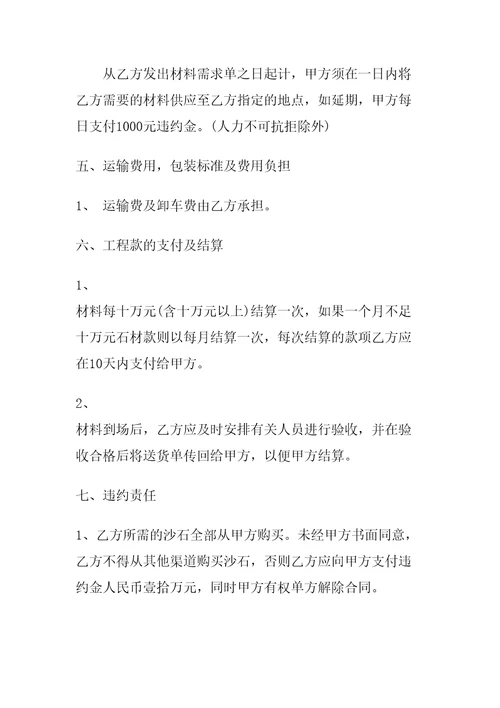 从乙方发出材料需求单之日起计，甲方须在一日内将乙方需要的材料供应至乙方指定的地点，如延期，甲方每日支付1000元违约金。(人力不可抗拒除外)

五、运输费用，包装标准及费用负担

1、 运输费及卸车费由乙方承担。

六、工程款的支付及结算

1、
材料每十万元(含十万元以上)结算一次，如果一个月不足十万元石材款则以每月结算一次，每次结算的款项乙方应在10天内支付给甲方。

2、
材料到场后，乙方应及时安排有关人员进行验收，并在验收合格后将送货单传回给甲方，以便甲方结算。

七、违约责任

1、乙方所需的沙石全部从甲方购买。未经甲方书面同意，乙方不得从其他渠道购买沙石，否则乙方应向甲方支付违约金人民币壹拾万元，同时甲方有权单方解除合同。